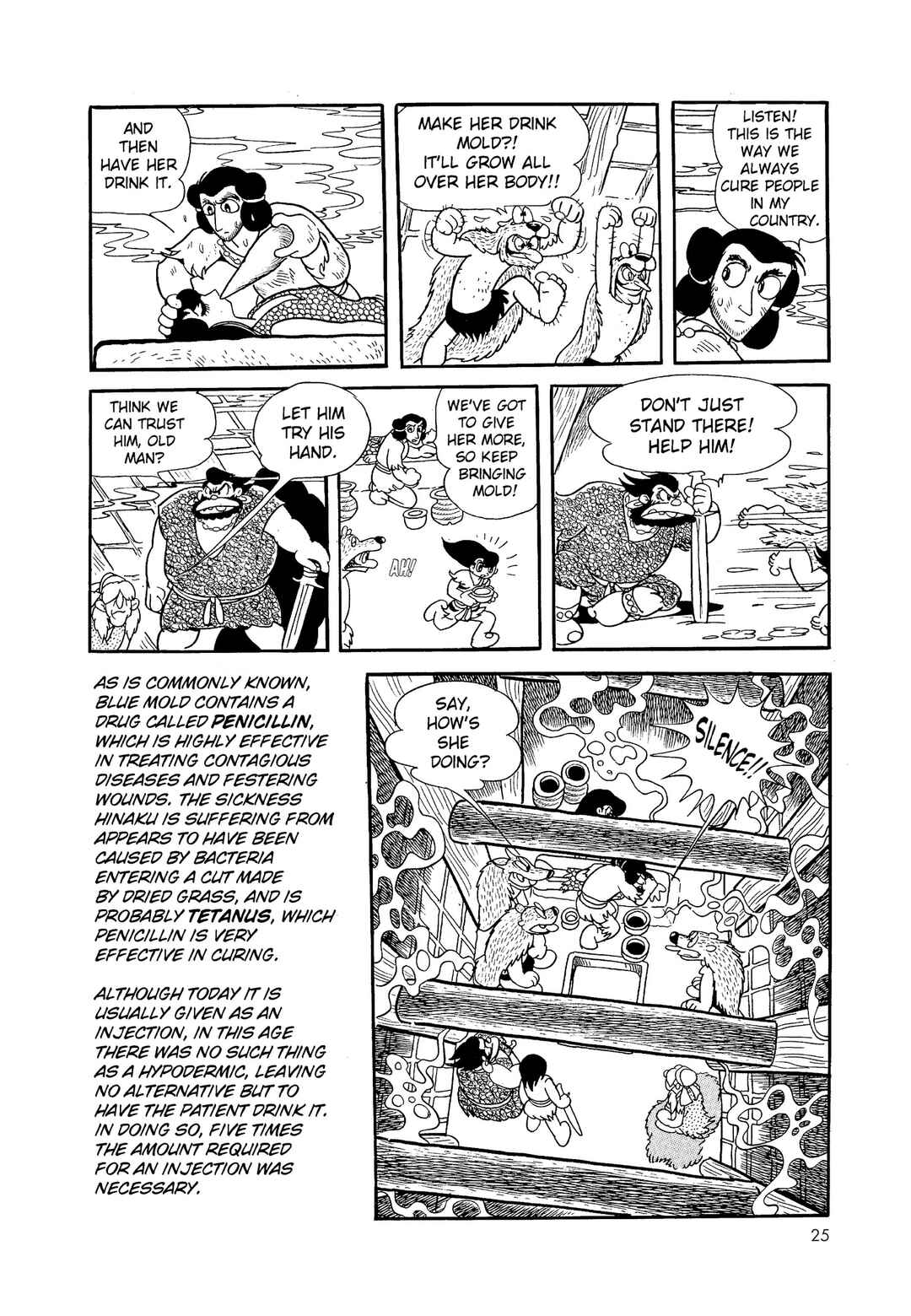 AND THEN HAVE HER DRINK IT.

MAKE HER DRINK MOLD?! IT'LL GROW ALL OVER HER BODY!!

LISTEN! THIS IS THE WAY WE ALWAYS CURE PEOPLE IN MY COUNTRY.

THINK WE CAN TRUST HIM, OLD MAN?

LET HIM TRY HIS HAND.

WE'VE GOT TO GIVE HER MORE, SO KEEP BRINGING MOLD!

AH!

DON'T JUST STAND THERE! HELP HIM!

AS IS COMMONLY KNOWN, BLUE MOLD CONTAINS A DRUG CALLED PENICILLIN, WHICH IS HIGHLY EFFECTIVE IN TREATING CONTAGIOUS DISEASES AND FESTERING WOUNDS. THE SICKNESS HINAKU IS SUFFERING FROM APPEARS TO HAVE BEEN CAUSED BY BACTERIA ENTERING A CUT MADE BY DRIED GRASS, AND IS PROBABLY TETANUS, WHICH PENICILLIN IS VERY EFFECTIVE IN CURING.

ALTHOUGH TODAY IT IS USUALLY GIVEN AS AN INJECTION, IN THIS AGE THERE WAS NO SUCH THING AS A HYPODERMIC, LEAVING NO ALTERNATIVE BUT TO HAVE THE PATIENT DRINK IT. IN DOING SO, FIVE TIMES THE AMOUNT REQUIRED FOR AN INJECTION WAS NECESSARY.

SAY, HOW'S SHE DOING?

SILENCE!!

25